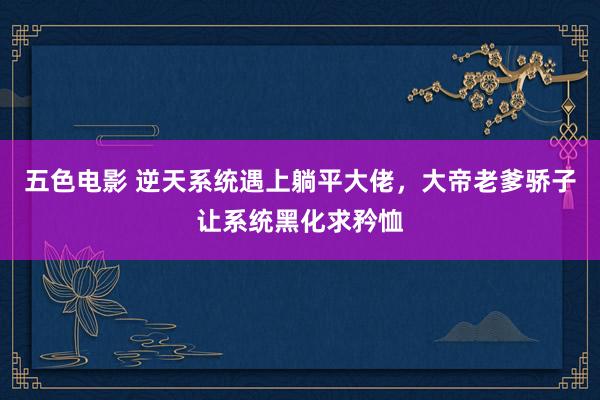 五色电影 逆天系统遇上躺平大佬，大帝老爹骄子让系统黑化求矜恤